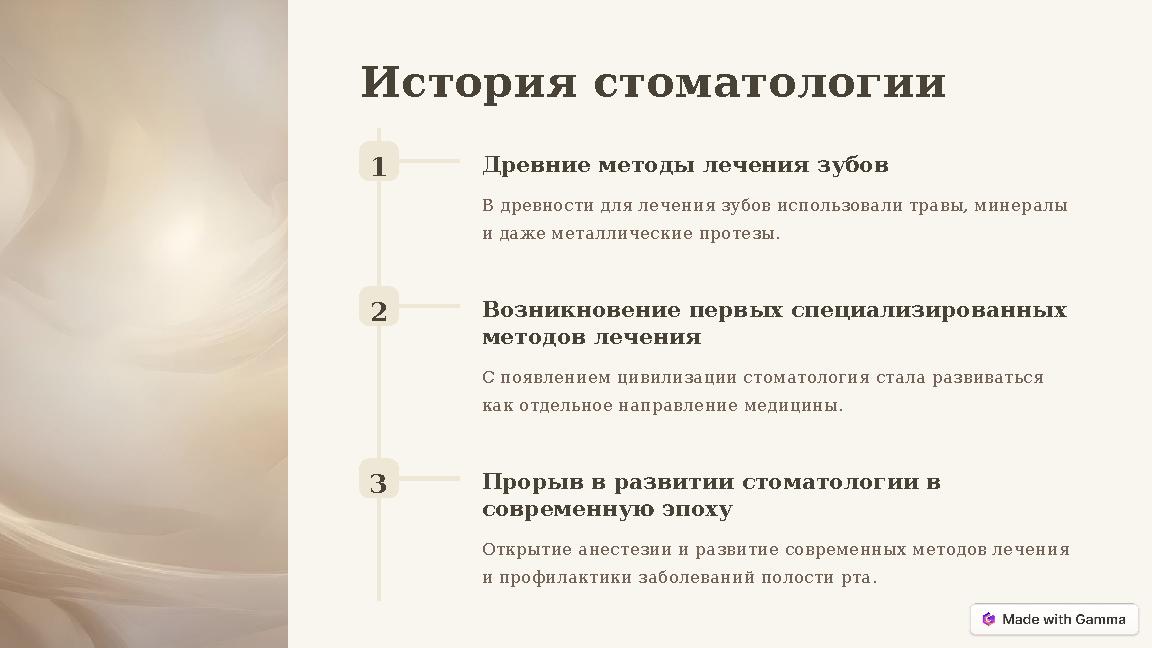 История стоматологии

1

Древние методы лечения зубов

В древности для лечения зубов использовали травы, минералы и даже металлические протезы.

2

Возникновение первых специализированных методов лечения

С появлением цивилизации стоматология стала развиваться как отдельное направление медицины.

3

Прорыв в развитии стоматологии в современную эпоху

Открытие анестезии и развитие современных методов лечения и профилактики заболеваний полости рта.

Made with Gamma